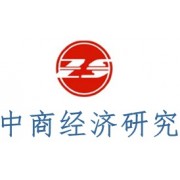 ZS

中商经济研究